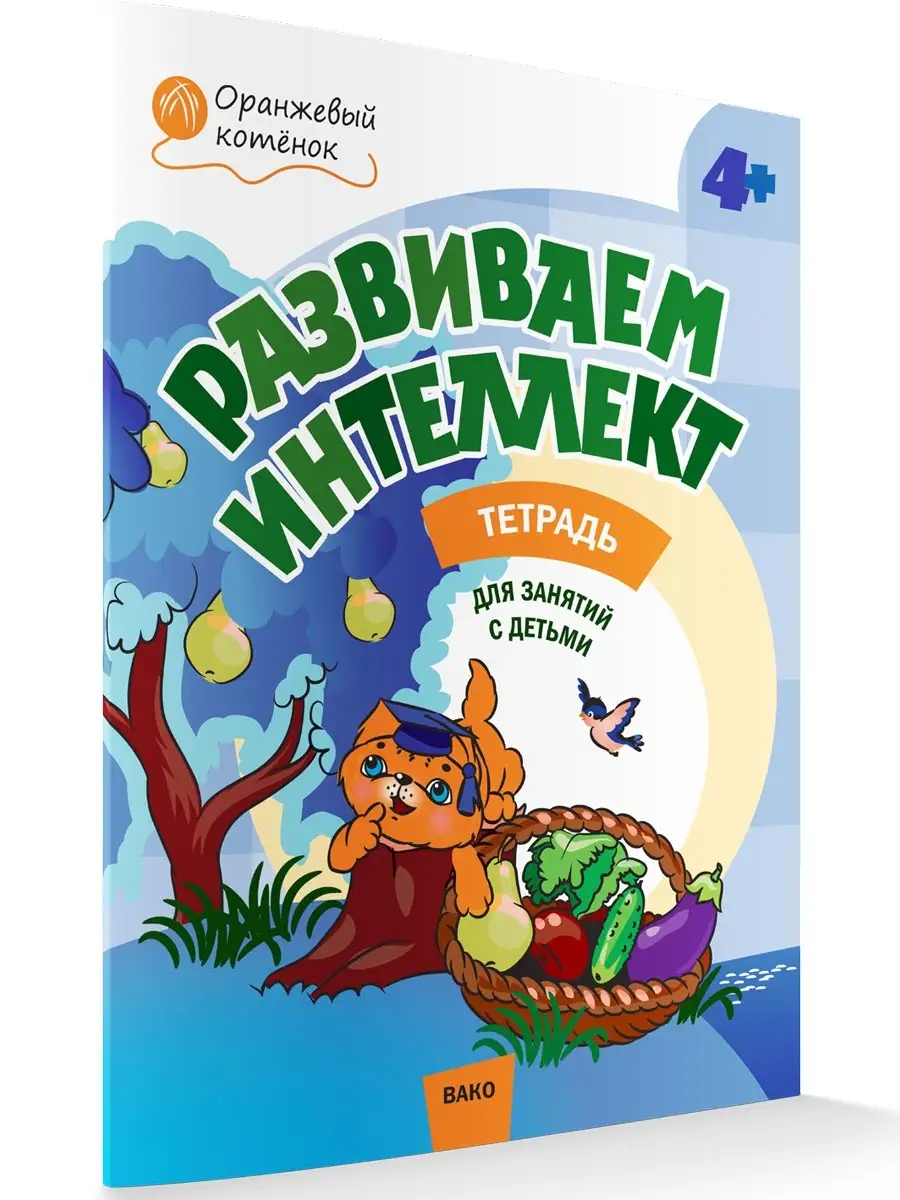 Оранжевый котёнок

4+

РАЗВИВАЕМ ИНТЕЛЛЕКТ

ТЕТРАДЬ

ДЛЯ ЗАНЯТИЙ С ДЕТЬМИ

ВАКО